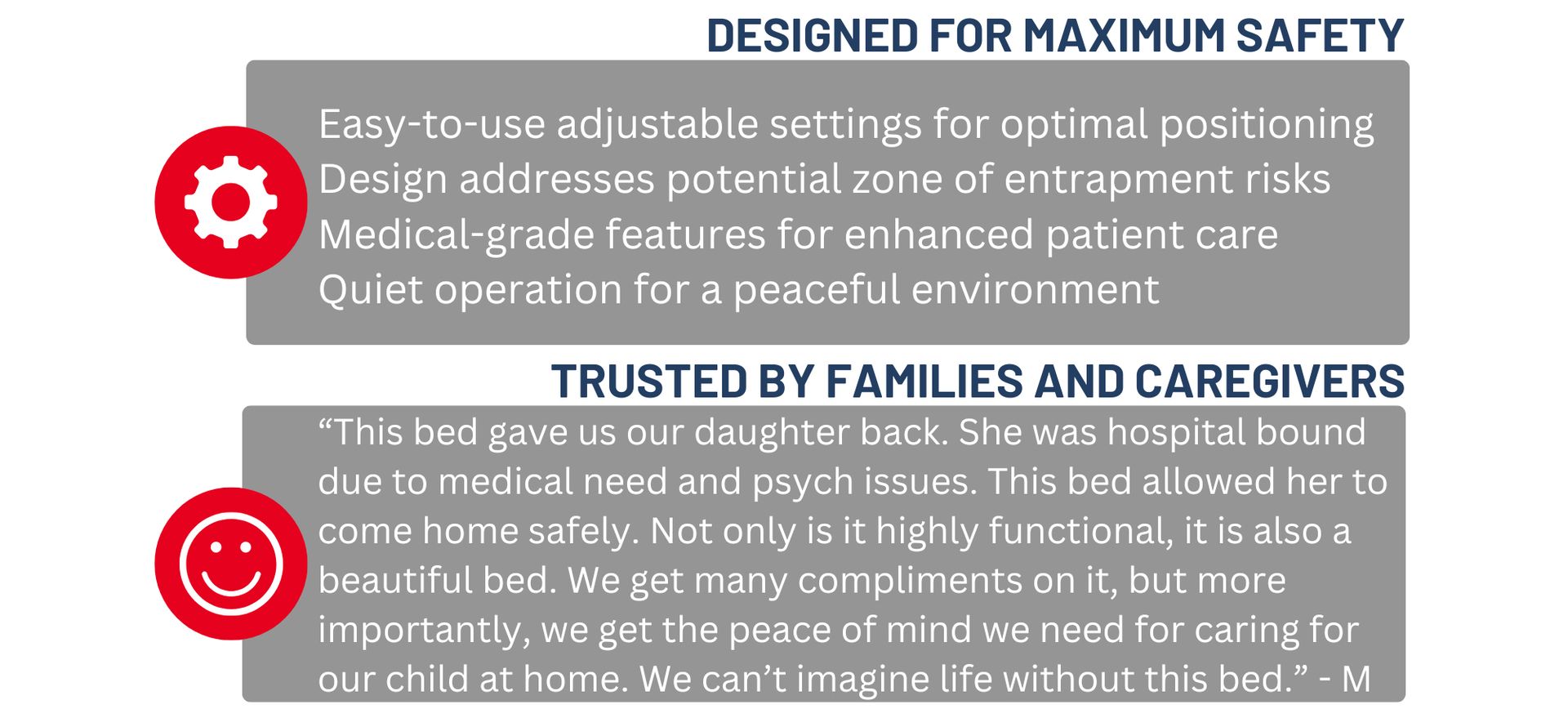 DESIGNED FOR MAXIMUM SAFETY

Easy-to-use adjustable settings for optimal positioning
Design addresses potential zone of entrapment risks
Medical-grade features for enhanced patient care
Quiet operation for a peaceful environment

TRUSTED BY FAMILIES AND CAREGIVERS

“This bed gave us our daughter back. She was hospital bound due to medical need and psych issues. This bed allowed her to come home safely. Not only is it highly functional, it is also a beautiful bed. We get many compliments on it, but more importantly, we get the peace of mind we need for caring for our child at home. We can’t imagine life without this bed.” - M